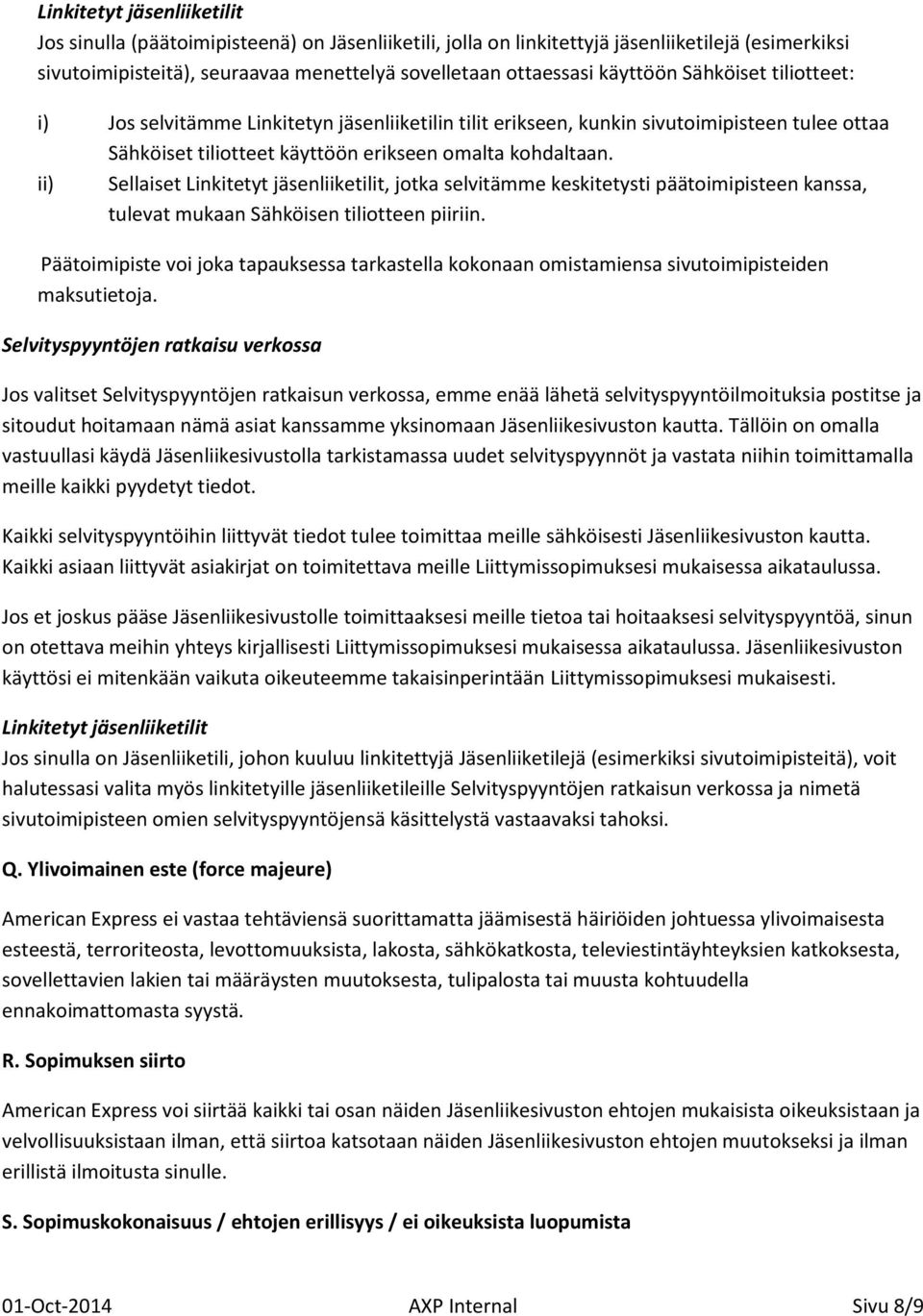 Linkitetyt jäsenliiketilit
Jos sinulla (päätoimipisteenä) on Jäsenliiketili, jolla on linkitettyjä jäsenliiketilejä (esimerkiksi sivutoimipisteitä), seuraavaa menettelyä sovelletaan ottaessasi käyttöön Sähköiset tiliotteet:

i) Jos selvitämme Linkitetyn jäsenliiketilin tilit erikseen, kunkin sivutoimipisteen tulee ottaa Sähköiset tiliotteet käyttöön erikseen omalta kohdaltaan.
ii) Sellaiset Linkitetyt jäsenliiketilit, jotka selvitämme keskitetysti päätoimipisteen kanssa, tulevat mukaan Sähköisen tiliotteen piiriin.

Päätoimipiste voi joka tapauksessa tarkastella kokonaan omistamiensa sivutoimipisteiden maksutietoja.

Selvityspyyntöjen ratkaisu verkossa

Jos valitset Selvityspyyntöjen ratkaisun verkossa, emme enää lähetä selvityspyyntöilmoituksia postitse ja sitoudut hoitamaan nämä asiat kanssamme yksinomaan Jäsenliikesivuston kautta. Tällöin on omalla vastuullasi käydä Jäsenliikesivustolla tarkistamassa uudet selvityspyynnöt ja vastata niihin toimittamalla meille kaikki pyydetyt tiedot.

Kaikki selvityspyyntöihin liittyvät tiedot tulee toimittaa meille sähköisesti Jäsenliikesivuston kautta. Kaikki asiaan liittyvät asiakirjat on toimitettava meille Liittymissopimuksesi mukaisessa aikataulussa.

Jos et joskus pääse Jäsenliikesivustolle toimittaaksesi meille tietoa tai hoitaaksesi selvityspyyntöä, sinun on otettava meihin yhteys kirjallisesti Liittymissopimuksesi mukaisessa aikataulussa. Jäsenliikesivuston käyttösi ei mitenkään vaikuta oikeuteemme takaisinperintään Liittymissopimuksesi mukaisesti.

Linkitetyt jäsenliiketilit
Jos sinulla on Jäsenliiketili, johon kuuluu linkitettyjä Jäsenliiketilejä (esimerkiksi sivutoimipisteitä), voit halutessasi valita myös linkitetyille jäsenliiketileille Selvityspyyntöjen ratkaisun verkossa ja nimetä sivutoimipisteen omien selvityspyyntöjensä käsittelystä vastaavaksi tahoksi.

Q. Ylivoimainen este (force majeure)

American Express ei vastaa tehtäviensä suorittamatta jäämisestä häiriöiden johtuessa ylivoimaisesta esteestä, terroriteosta, levottomuuksista, lakosta, sähkökatkosta, televiestintäyhteyksien katkoksesta, sovellettavien lakien tai määräysten muutoksesta, tulipalosta tai muusta kohtuudella ennakoimattomasta syystä.

R. Sopimuksen siirto

American Express voi siirtää kaikki tai osan näiden Jäsenliikesivuston ehtojen mukaisista oikeuksistaan ja velvollisuuksistaan ilman, että siirtoa katsotaan näiden Jäsenliikesivuston ehtojen muutokseksi ja ilman erillistä ilmoitusta sinulle.

S. Sopimuskokonaisuus / ehtojen erillisyys / ei oikeuksista luopumista

01-Oct-2014 AXP Internal Sivu 8/9